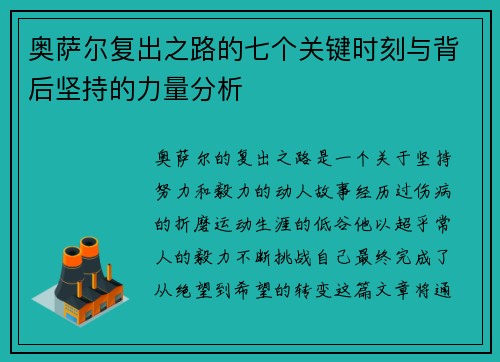 奥萨尔复出之路的七个关键时刻与背后坚持的力量分析

奥萨尔的复出之路是一个关于坚持努力和毅力的动人故事经历过伤病的折磨运动生涯的低谷他以超乎常人的毅力不断挑战自己最终完成了从绝望到希望的转变这篇文章将通